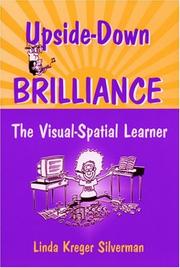 Upside-Down
BRILLIANCE

The Visual-Spatial Learner

Linda Kreger Silverman